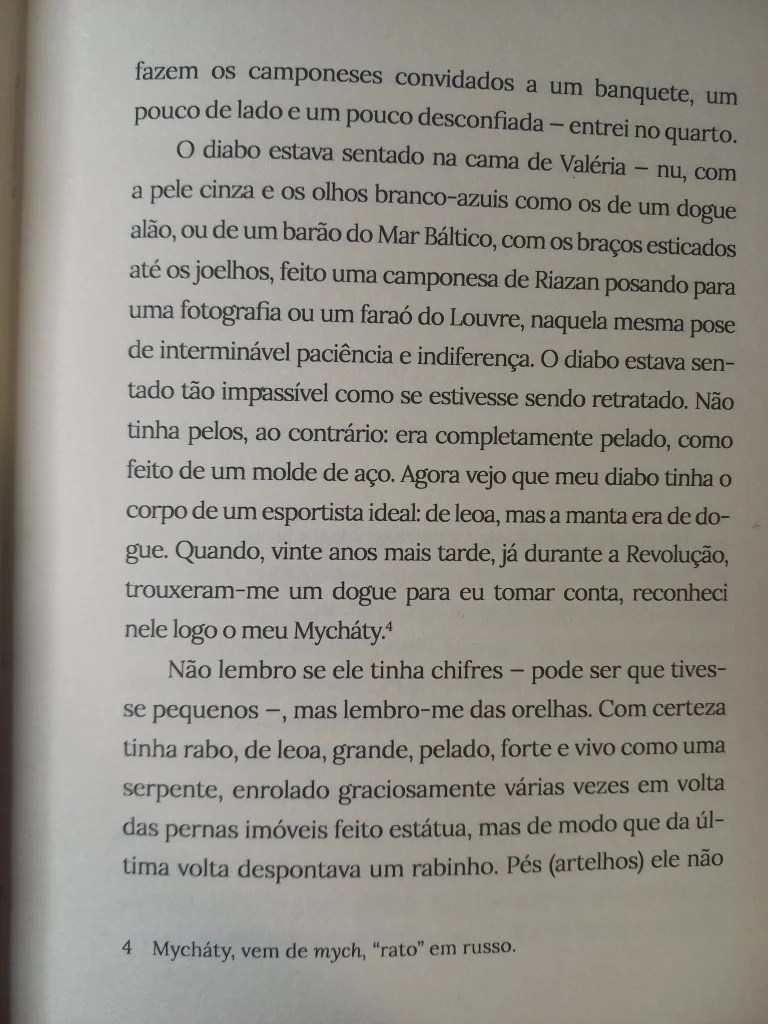 fazem os camponeses convidados a um banquete, um pouco de lado e um pouco desconfiada – entrei no quarto.

O diabo estava sentado na cama de Valéria – nu, com a pele cinza e os olhos branco-azuis como os de um dogue alão, ou de um barão do Mar Báltico, com os braços esticados até os joelhos, feito uma camponesa de Riazan posando para uma fotografia ou um faraó do Louvre, naquela mesma pose de interminável paciência e indiferença. O diabo estava sentado tão impassível como se estivesse sendo retratado. Não tinha pelos, ao contrário: era completamente pelado, como feito de um molde de aço. Agora vejo que meu diabo tinha o corpo de um esportista ideal: de leoa, mas a manta era de dogue. Quando, vinte anos mais tarde, já durante a Revolução, trouxeram-me um dogue para eu tomar conta, reconheci nele logo o meu Mycháty.$^{4}$

Não lembro se ele tinha chifres – pode ser que tivesse pequenos –, mas lembro-me das orelhas. Com certeza tinha rabo, de leoa, grande, pelado, forte e vivo como uma serpente, enrolado graciosamente várias vezes em volta das pernas imóveis feito estátua, mas de modo que da última volta despontava um rabinho. Pés (artelhos) ele não

4 Mycháty, vem de mych, "rato" em russo.